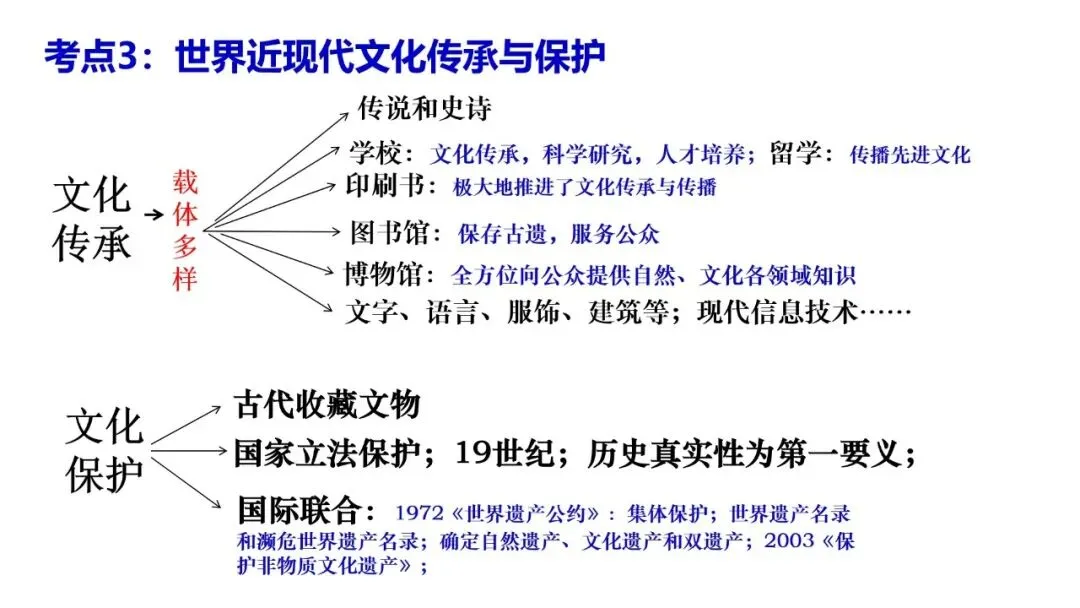 考点3：世界近现代文化传承与保护

文化传承

载体多样

传说和史诗

学校：文化传承，科学研究，人才培养；留学：传播先进文化

印刷书：极大地推进了文化传承与传播

图书馆：保存古遗，服务公众

博物馆：全方位向公众提供自然、文化各领域知识

文字、语言、服饰、建筑等；现代信息技术……

文化保护

古代收藏文物

国家立法保护；19世纪；历史真实性为第一要义；

国际联合：1972《世界遗产公约》：集体保护；世界遗产名录和濒危世界遗产名录；确定自然遗产、文化遗产和双遗产；2003《保护非物质文化遗产》；